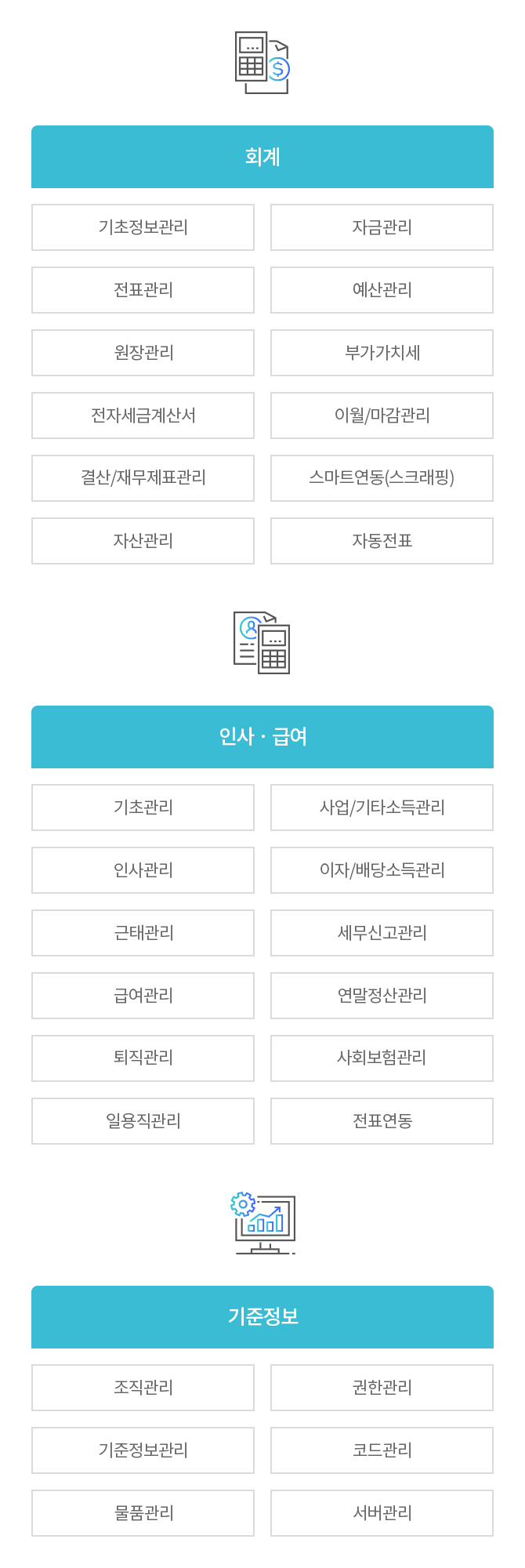 회계

기초정보관리
자금관리
전표관리
예산관리
원장관리
부가가치세
전자세금계산서
이월/마감관리
결산/재무제표관리
스마트연동(스크래핑)
자산관리
자동전표

인사 · 급여

기초관리
사업/기타소득관리
인사관리
이자/배당소득관리
근태관리
세무신고관리
급여관리
연말정산관리
퇴직관리
사회보험관리
일용직관리
전표연동

기준정보

조직관리
권한관리
기준정보관리
코드관리
물품관리
서버관리